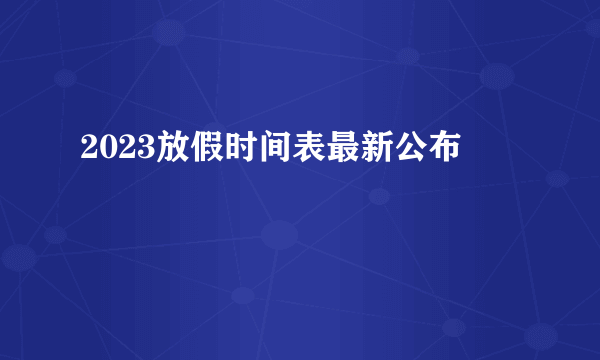 2023放假时间表最新公布